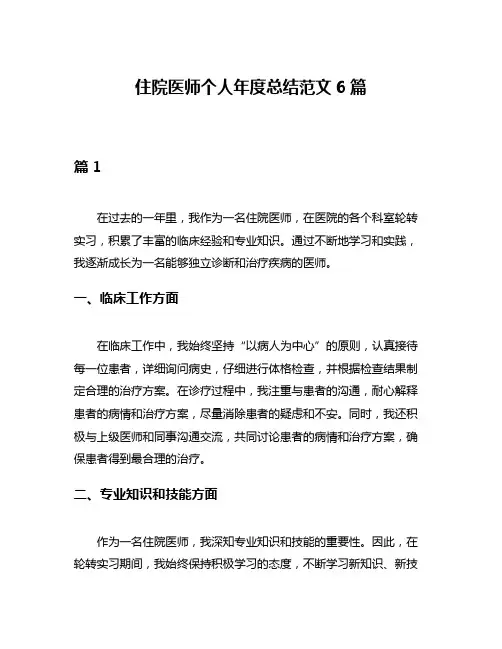 住院医师个人年度总结范文 6 篇

篇 1

在过去的一年里，我作为一名住院医师，在医院的各个科室轮转实习，积累了丰富的临床经验和专业知识。通过不断地学习和实践，我逐渐成长为一名能够独立诊断和治疗疾病的医师。

一、临床工作方面

在临床工作中，我始终坚持“以病人为中心”的原则，认真接待每一位患者，详细询问病史，仔细进行体格检查，并根据检查结果制定合理的治疗方案。在诊疗过程中，我注重与患者的沟通，耐心解释患者的病情和治疗方案，尽量消除患者的疑虑和不安。同时，我还积极与上级医师和同事沟通交流，共同讨论患者的病情和治疗方案，确保患者得到最合理的治疗。

二、专业知识和技能方面

作为一名住院医师，我深知专业知识和技能的重要性。因此，在轮转实习期间，我始终保持积极学习的态度，不断学习新知识、新技